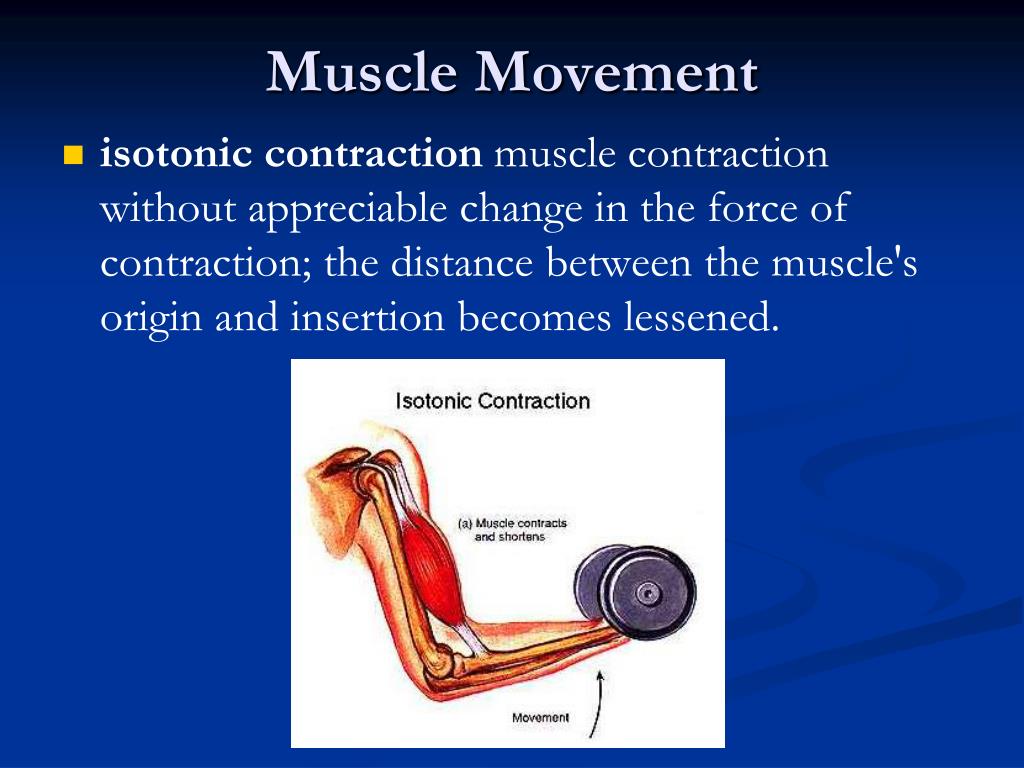 Muscle Movement

isotonic contraction muscle contraction without appreciable change in the force of contraction; the distance between the muscle's origin and insertion becomes lessened.

Isotonic Contraction

(a) Muscle contracts and shortens

Movement